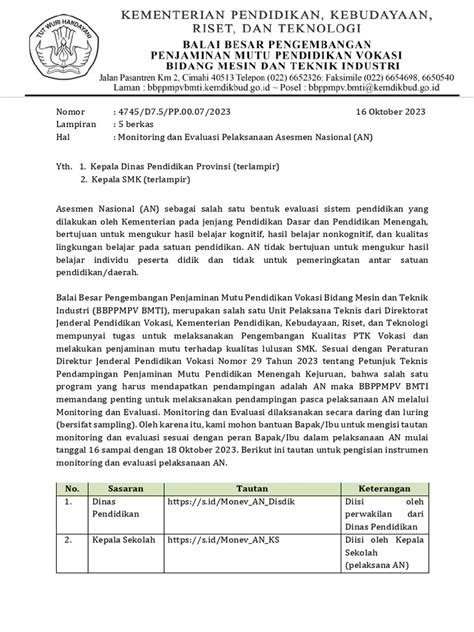 TUT WURI HANDAYANI

KEMENTERIAN PENDIDIKAN, KEBUDAYAAN, RISET, DAN TEKNOLOGI
BALAI BESAR PENGEMBANGAN PENJAMINAN MUTU PENDIDIKAN VOKASI BIDANG MESIN DAN TEKNIK INDUSTRI
Jalan Pasantren Km 2, Cimahi 40513 Telepon (022) 6652326; Faksimile (022) 6654698, 6650540
Laman : bbppmpvbmti.kemdikbud.go.id ~ Posel : bbppmpv.bmti@kemdikbud.go.id

Nomor : 4745/D7.5/PP.00.07/2023 16 Oktober 2023
Lampiran : 5 berkas
Hal : Monitoring dan Evaluasi Pelaksanaan Asesmen Nasional (AN)

Yth. 1. Kepala Dinas Pendidikan Provinsi (terlampir)
2. Kepala SMK (terlampir)

Asesmen Nasional (AN) sebagai salah satu bentuk evaluasi sistem pendidikan yang dilakukan oleh Kementerian pada jenjang Pendidikan Dasar dan Pendidikan Menengah, bertujuan untuk mengukur hasil belajar kognitif, hasil belajar nonkognitif, dan kualitas lingkungan belajar pada satuan pendidikan. AN tidak bertujuan untuk mengukur hasil belajar individu peserta didik dan tidak untuk pemeringkatan antar satuan pendidikan/daerah.

Balai Besar Pengembangan Penjaminan Mutu Pendidikan Vokasi Bidang Mesin dan Teknik Industri (BBPPMPV BMTI), merupakan salah satu Unit Pelaksana Teknis dari Direktorat Jenderal Pendidikan Vokasi, Kementerian Pendidikan, Kebudayaan, Riset, dan Teknologi mempunyai tugas untuk melaksanakan Pengembangan Kualitas PTK Vokasi dan melakukan penjaminan mutu terhadap kualitas lulusan SMK. Sesuai dengan Peraturan Direktur Jenderal Pendidikan Vokasi Nomor 29 Tahun 2023 tentang Petunjuk Teknis Pendampingan Penjaminan Mutu Pendidikan Menengah Kejuruan, bahwa salah satu program yang harus mendapatkan pendampingan adalah AN maka BBPPMPV BMTI memandang penting untuk melaksanakan pendampingan pasca pelaksanaan AN melalui Monitoring dan Evaluasi. Monitoring dan Evaluasi dilaksanakan secara daring dan luring (bersifat sampling). Oleh karena itu, kami mohon bantuan Bapak/Ibu untuk mengisi tautan monitoring dan evaluasi sesuai dengan peran Bapak/Ibu dalam pelaksanaan AN mulai tanggal 16 sampai dengan 18 Oktober 2023. Berikut ini tautan untuk pengisian instrumen monitoring dan evaluasi pelaksanaan AN.

| No. | Sasaran | Tautan | Keterangan |
|---|---|---|---|
| 1. | Dinas Pendidikan | https://s.id/Monev_AN_Disdik | Diisi oleh perwakilan dari Dinas Pendidikan |
| 2. | Kepala Sekolah | https://s.id/Monev_AN_KS | Diisi oleh Kepala Sekolah (pelaksana AN) |